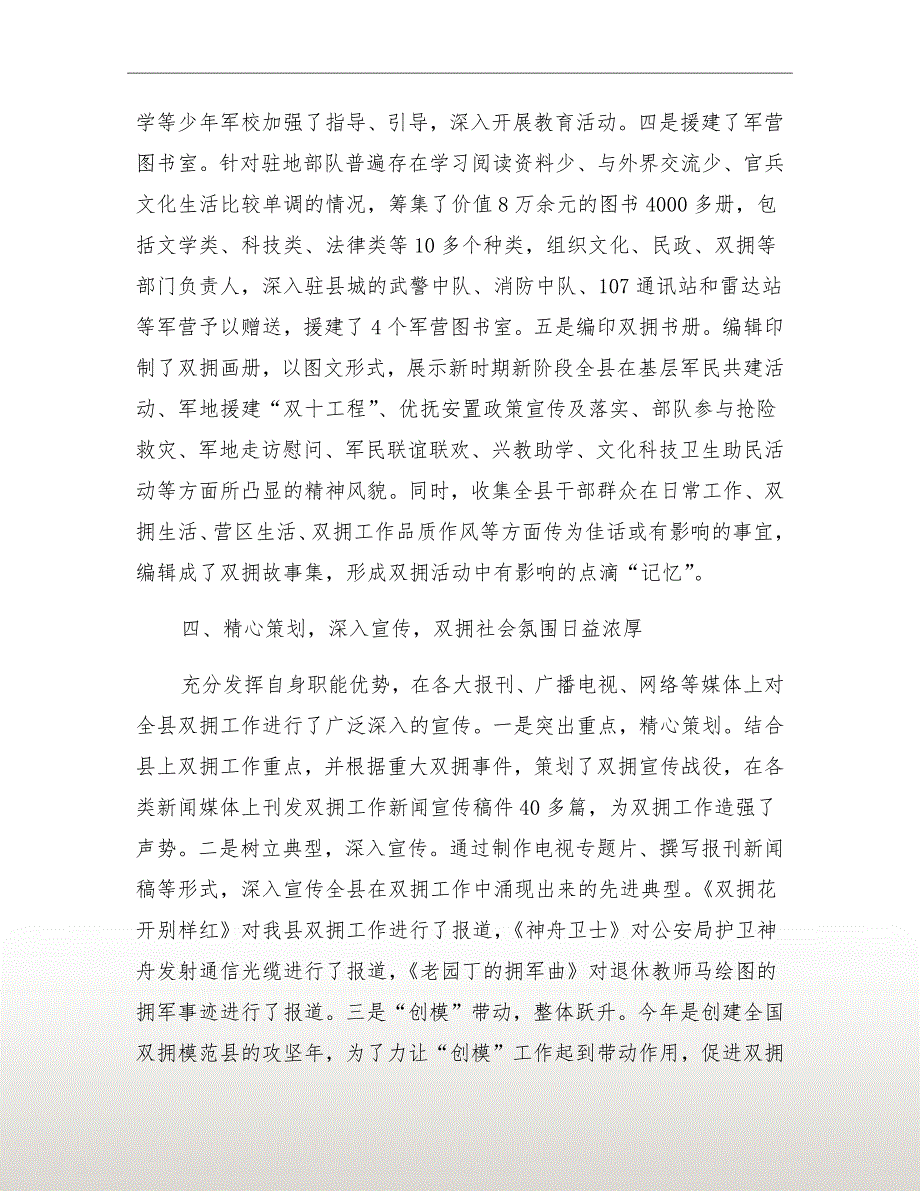 学等少年军校加强了指导、引导，深入开展教育活动。四是援建了军营图书室。针对驻地部队普遍存在学习阅读资料少、与外界交流少、官兵文化生活比较单调的情况，筹集了价值8万余元的图书4000多册，包括文学类、科技类、法律类等10多个种类，组织文化、民政、双拥等部门负责人，深入驻县城的武警中队、消防中队、107通讯站和雷达站等军营予以赠送，援建了4个军营图书室。五是编印双拥书册。编辑印制了双拥画册，以图文形式，展示新时期新阶段全县在基层军民共建活动、军地援建“双十工程”、优抚安置政策宣传及落实、部队参与抢险救灾、军地走访慰问、军民联谊联欢、兴教助学、文化科技卫生助民活动等方面所凸显的精神风貌。同时，收集全县干部群众在日常工作、双拥生活、营区生活、双拥工作品质作风等方面传为佳话或有影响的事宜，编辑成了双拥故事集，形成双拥活动中有影响的点滴“记忆”。

四、精心策划，深入宣传，双拥社会氛围日益浓厚

充分发挥自身职能优势，在各大报刊、广播电视、网络等媒体上对全县双拥工作进行了广泛深入的宣传。一是突出重点，精心策划。结合县上双拥工作重点，并根据重大双拥事件，策划了双拥宣传战役，在各类新闻媒体上刊发双拥工作新闻宣传稿件40多篇，为双拥工作造强了声势。二是树立典型，深入宣传。通过制作电视专题片、撰写报刊新闻稿等形式，深入宣传全县在双拥工作中涌现出来的先进典型。《双拥花开别样红》对我县双拥工作进行了报道，《神舟卫士》对公安局护卫神舟发射通信光缆进行了报道，《老园丁的拥军曲》对退休教师马绘图的拥军事迹进行了报道。三是“创模”带动，整体跃升。今年是创建全国双拥模范县的攻坚年，为了力让“创模”工作起到带动作用，促进双拥